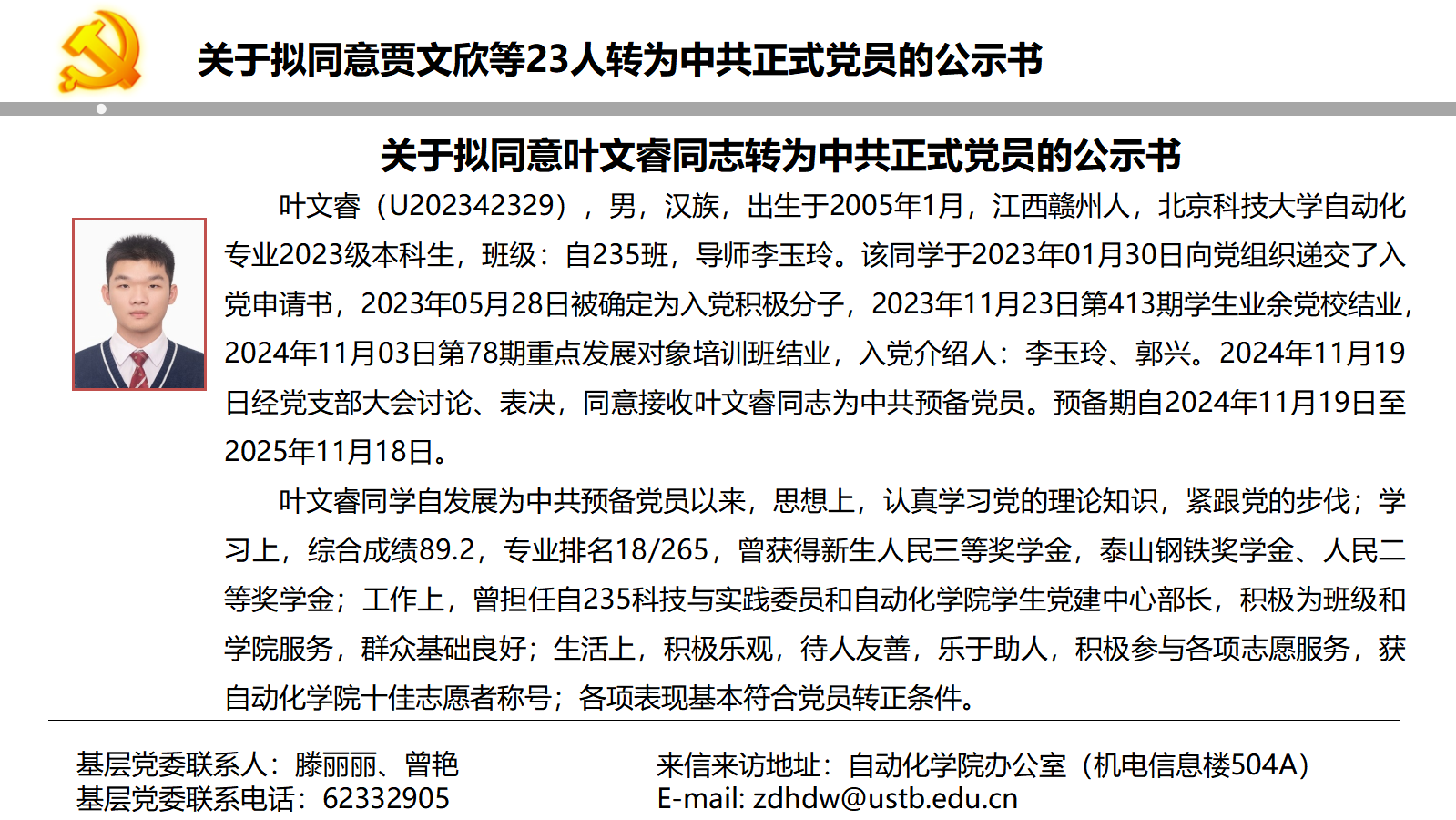 关于拟同意贾文欣等23人转为中共正式党员的公示书

关于拟同意叶文睿同志转为中共正式党员的公示书

叶文睿（U202342329），男，汉族，出生于2005年1月，江西赣州人，北京科技大学自动化专业2023级本科生，班级：自235班，导师李玉玲。该同学于2023年01月30日向党组织递交了入党申请书，2023年05月28日被确定为入党积极分子，2023年11月23日第413期学生业余党校结业，2024年11月03日第78期重点发展对象培训班结业，入党介绍人：李玉玲、郭兴。2024年11月19日经党支部大会讨论、表决，同意接收叶文睿同志为中共预备党员。预备期自2024年11月19日至2025年11月18日。

叶文睿同学自发展为中共预备党员以来，思想上，认真学习党的理论知识，紧跟党的步伐；学习上，综合成绩89.2，专业排名18/265，曾获得新生人民三等奖学金，泰山钢铁奖学金、人民二等奖学金；工作上，曾担任自235科技与实践委员和自动化学院学生党建中心部长，积极为班级和学院服务，群众基础良好；生活上，积极乐观，待人友善，乐于助人，积极参与各项志愿服务，获自动化学院十佳志愿者称号；各项表现基本符合党员转正条件。

基层党委联系人：滕丽丽、曾艳
基层党委联系电话：62332905

来信来访地址：自动化学院办公室（机电信息楼504A）
E-mail: zdhdw@ustb.edu.cn